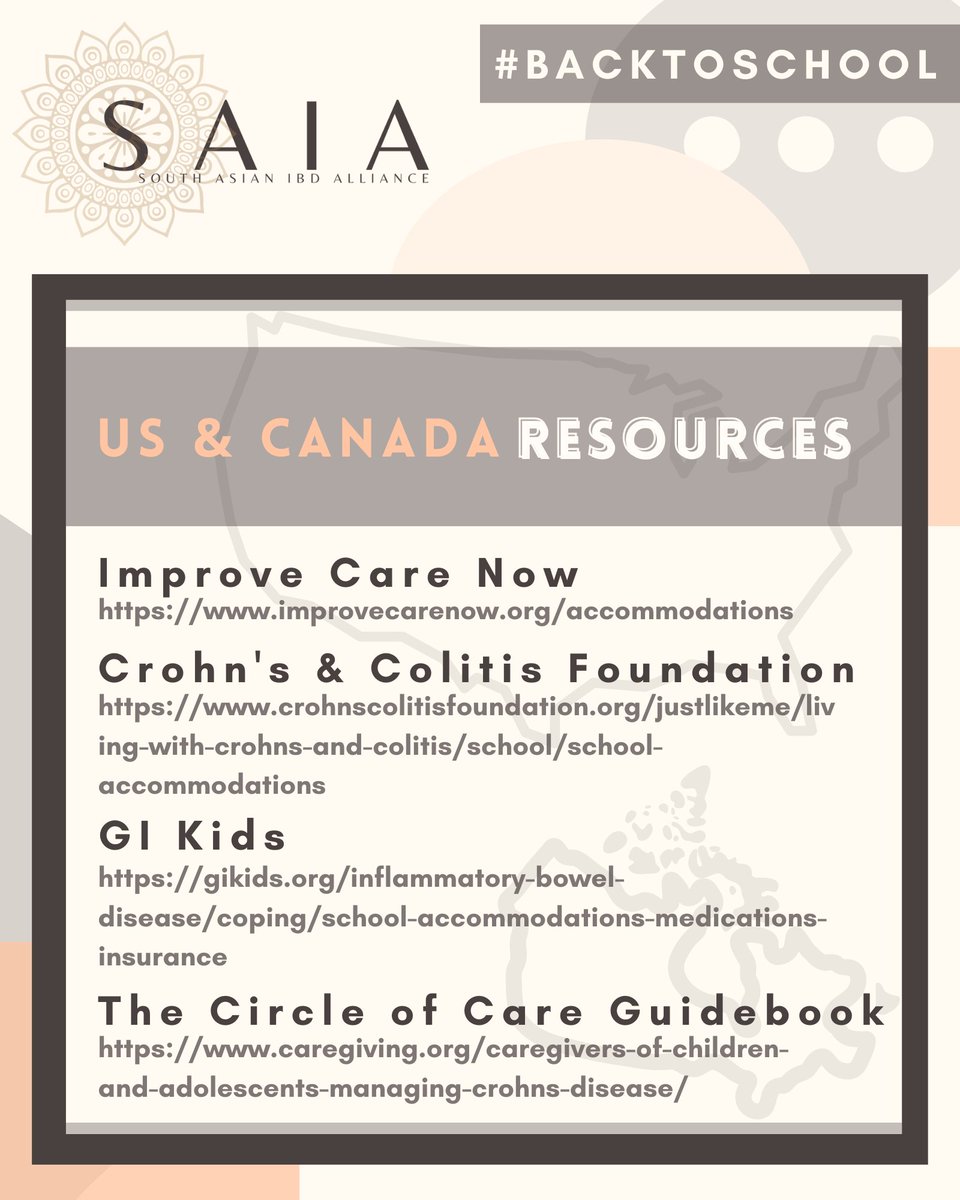 SAIA
SOUTH ASIAN IBD ALLIANCE

#BACKTOSCHOOL

US & CANADA RESOURCES

Improve Care Now
https://www.improvecarenow.org/accommodations

Crohn's & Colitis Foundation
https://www.crohnscolitisfoundation.org/justlikeme/living-with-crohns-and-colitis/school/school-accommodations

GI Kids
https://gikids.org/inflammatory-bowel-disease/coping/school-accommodations-medications-insurance

The Circle of Care Guidebook
https://www.caregiving.org/caregivers-of-children-and-adolescents-managing-crohns-disease/